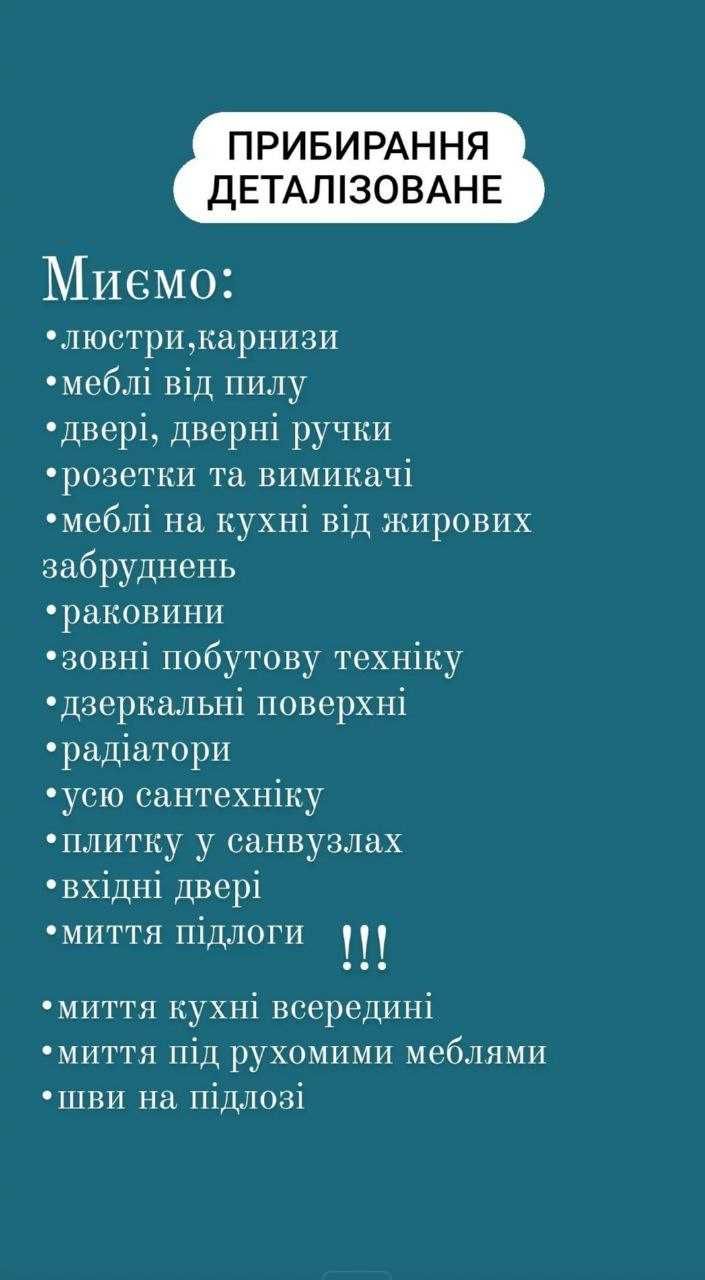 ПРИБИРАННЯ ДЕТАЛІЗОВАНЕ

Миємо:
•люстри,карнизи
•меблі від пилу
•двері, дверні ручки
•розетки та вимикачі
•меблі на кухні від жирових забруднень
•раковини
•зовні побутову техніку
•дзеркальні поверхні
•радіатори
•усю сантехніку
•плитку у санвузлах
•вхідні двері
•миття підлоги

!!!

•миття кухні всередині
•миття під рухомими меблями
•шви на підлозі